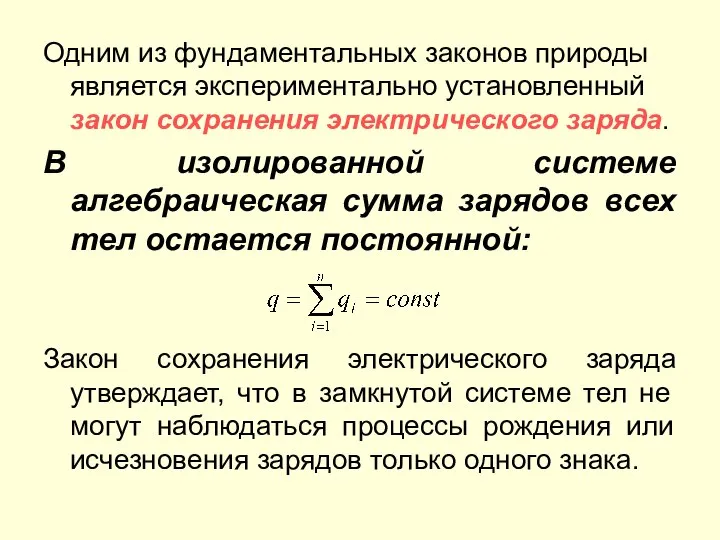 Одним из фундаментальных законов природы является экспериментально установленный закон сохранения электрического заряда.

В изолированной системе алгебраическая сумма зарядов всех тел остается постоянной:

$q = \sum_{i=1}^{n} q_i = const$

Закон сохранения электрического заряда утверждает, что в замкнутой системе тел не могут наблюдаться процессы рождения или исчезновения зарядов только одного знака.